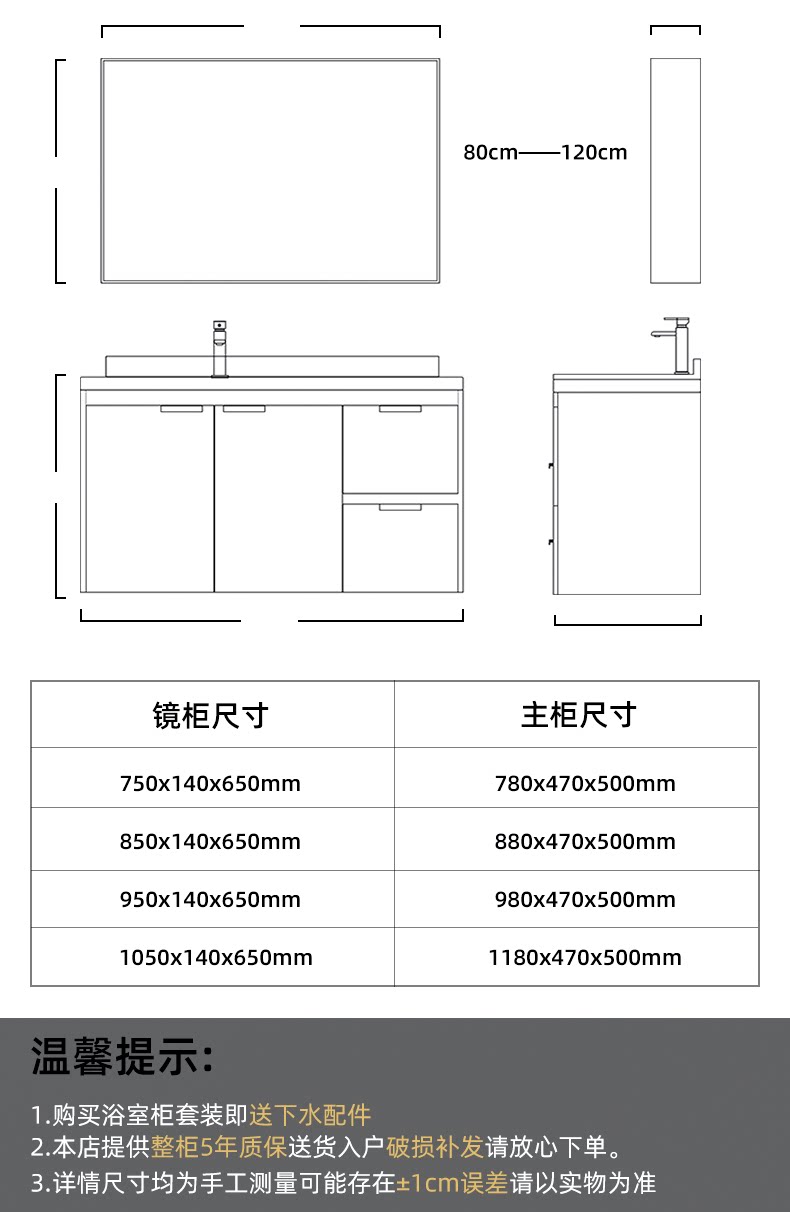 80cm——120cm

| 镜柜尺寸 | 主柜尺寸 |
|---|---|
| 750x140x650mm | 780x470x500mm |
| 850x140x650mm | 880x470x500mm |
| 950x140x650mm | 980x470x500mm |
| 1050x140x650mm | 1180x470x500mm |

温馨提示:

1.购买浴室柜套装即送下水配件
2.本店提供整柜5年质保送货入户破损补发请放心下单。
3.详情尺寸均为手工测量可能存在±1cm误差请以实物为准